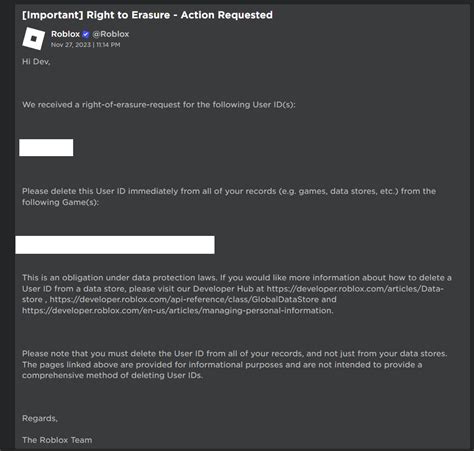 [Important] Right to Erasure - Action Requested

Roblox @Roblox
Nov 27, 2023 | 11:14 PM

Hi Dev,

We received a right-of-erasure-request for the following User ID(s):

Please delete this User ID immediately from all of your records (e.g. games, data stores, etc.) from the following Game(s):

This is an obligation under data protection laws. If you would like more information about how to delete a User ID from a data store, please visit our Developer Hub at https://developer.roblox.com/articles/Data-store , https://developer.roblox.com/api-reference/class/GlobalDataStore and https://developer.roblox.com/en-us/articles/managing-personal-information.

Please note that you must delete the User ID from all of your records, and not just from your data stores. The pages linked above are provided for informational purposes and are not intended to provide a comprehensive method of deleting User IDs.

Regards,

The Roblox Team